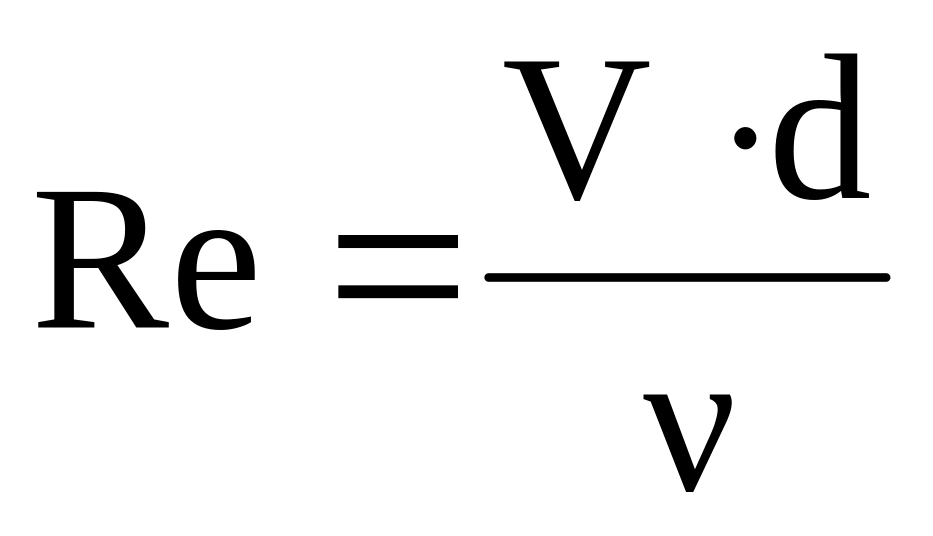 $Re = \frac{V \cdot d}{\nu}$